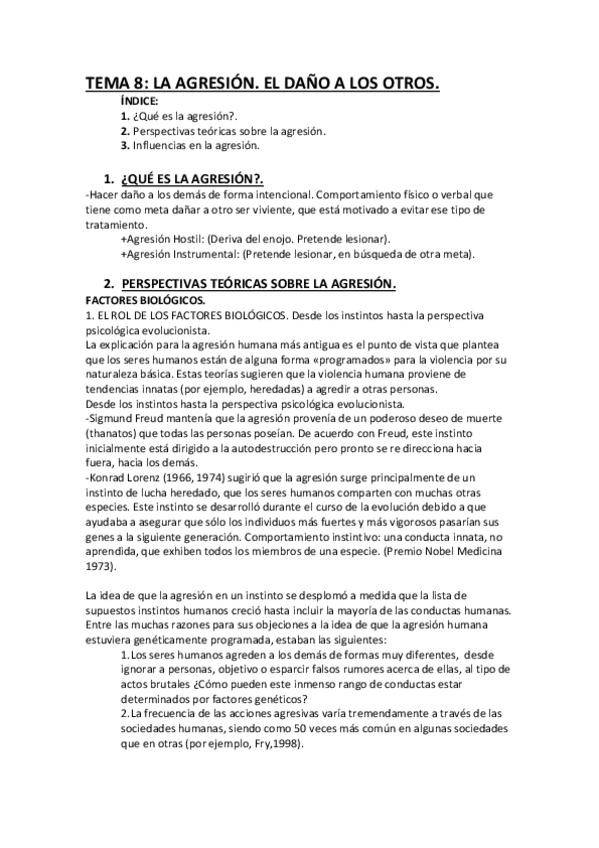 TEMA 8: LA AGRESIÓN. EL DAÑO A LOS OTROS.

ÍNDICE:
1. ¿Qué es la agresión?.
2. Perspectivas teóricas sobre la agresión.
3. Influencias en la agresión.

1. ¿QUÉ ES LA AGRESIÓN?.

-Hacer daño a los demás de forma intencional. Comportamiento físico o verbal que tiene como meta dañar a otro ser viviente, que está motivado a evitar ese tipo de tratamiento.
+Agresión Hostil: (Deriva del enojo. Pretende lesionar).
+Agresión Instrumental: (Pretende lesionar, en búsqueda de otra meta).

2. PERSPECTIVAS TEÓRICAS SOBRE LA AGRESIÓN.

FACTORES BIOLÓGICOS.
1. EL ROL DE LOS FACTORES BIOLÓGICOS. Desde los instintos hasta la perspectiva psicológica evolucionista.
La explicación para la agresión humana más antigua es el punto de vista que plantea que los seres humanos están de alguna forma «programados» para la violencia por su naturaleza básica. Estas teorías sugieren que la violencia humana proviene de tendencias innatas (por ejemplo, heredadas) a agredir a otras personas.
Desde los instintos hasta la perspectiva psicológica evolucionista.
-Sigmund Freud mantenía que la agresión provenía de un poderoso deseo de muerte (thanatos) que todas las personas poseían. De acuerdo con Freud, este instinto inicialmente está dirigido a la autodestrucción pero pronto se re direcciona hacia fuera, hacia los demás.
-Konrad Lorenz (1966, 1974) sugirió que la agresión surge principalmente de un instinto de lucha heredado, que los seres humanos comparten con muchas otras especies. Este instinto se desarrolló durante el curso de la evolución debido a que ayudaba a asegurar que sólo los individuos más fuertes y más vigorosos pasarían sus genes a la siguiente generación. Comportamiento instintivo: una conducta innata, no aprendida, que exhiben todos los miembros de una especie. (Premio Nobel Medicina 1973).

La idea de que la agresión en un instinto se desplomó a medida que la lista de supuestos instintos humanos creció hasta incluir la mayoría de las conductas humanas. Entre las muchas razones para sus objeciones a la idea de que la agresión humana estuviera genéticamente programada, estaban las siguientes:
1. Los seres humanos agreden a los demás de formas muy diferentes, desde ignorar a personas, objetivo o esparcir falsos rumores acerca de ellas, al tipo de actos brutales ¿Cómo pueden este inmenso rango de conductas estar determinados por factores genéticos?
2. La frecuencia de las acciones agresivas varía tremendamente a través de las sociedades humanas, siendo como 50 veces más común en algunas sociedades que en otras (por ejemplo, Fry,1998).